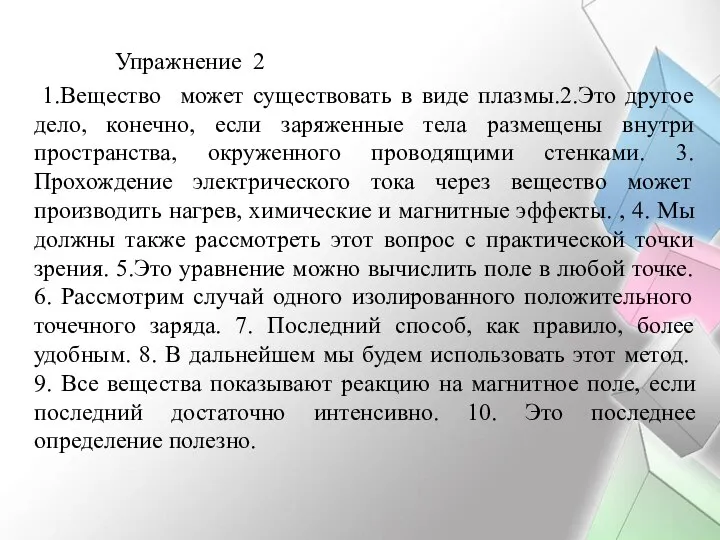 Упражнение 2

1.Вещество может существовать в виде плазмы.2.Это другое дело, конечно, если заряженные тела размещены внутри пространства, окруженного проводящими стенками. 3. Прохождение электрического тока через вещество может производить нагрев, химические и магнитные эффекты. , 4. Мы должны также рассмотреть этот вопрос с практической точки зрения. 5.Это уравнение можно вычислить поле в любой точке. 6. Рассмотрим случай одного изолированного положительного точечного заряда. 7. Последний способ, как правило, более удобным. 8. В дальнейшем мы будем использовать этот метод. 9. Все вещества показывают реакцию на магнитное поле, если последний достаточно интенсивно. 10. Это последнее определение полезно.